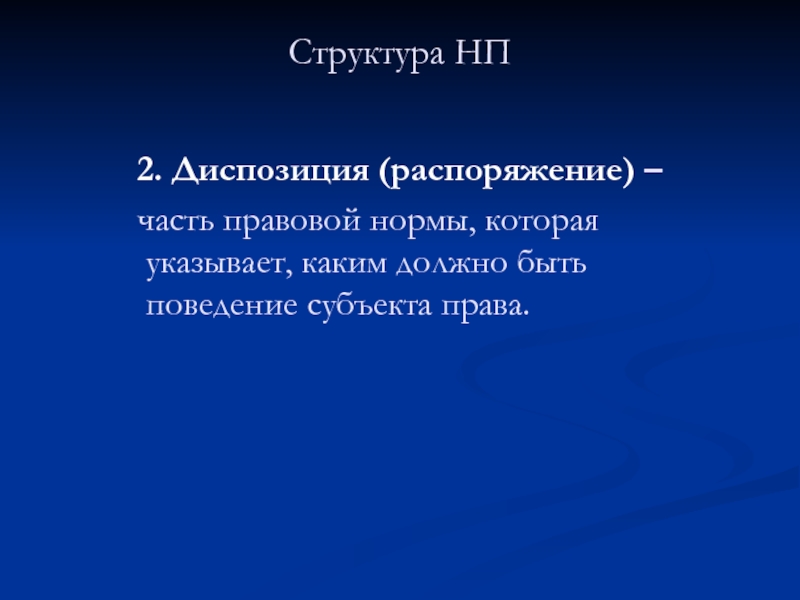 Структура НП

2. Диспозиция (распоряжение) –

часть правовой нормы, которая указывает, каким должно быть поведение субъекта права.